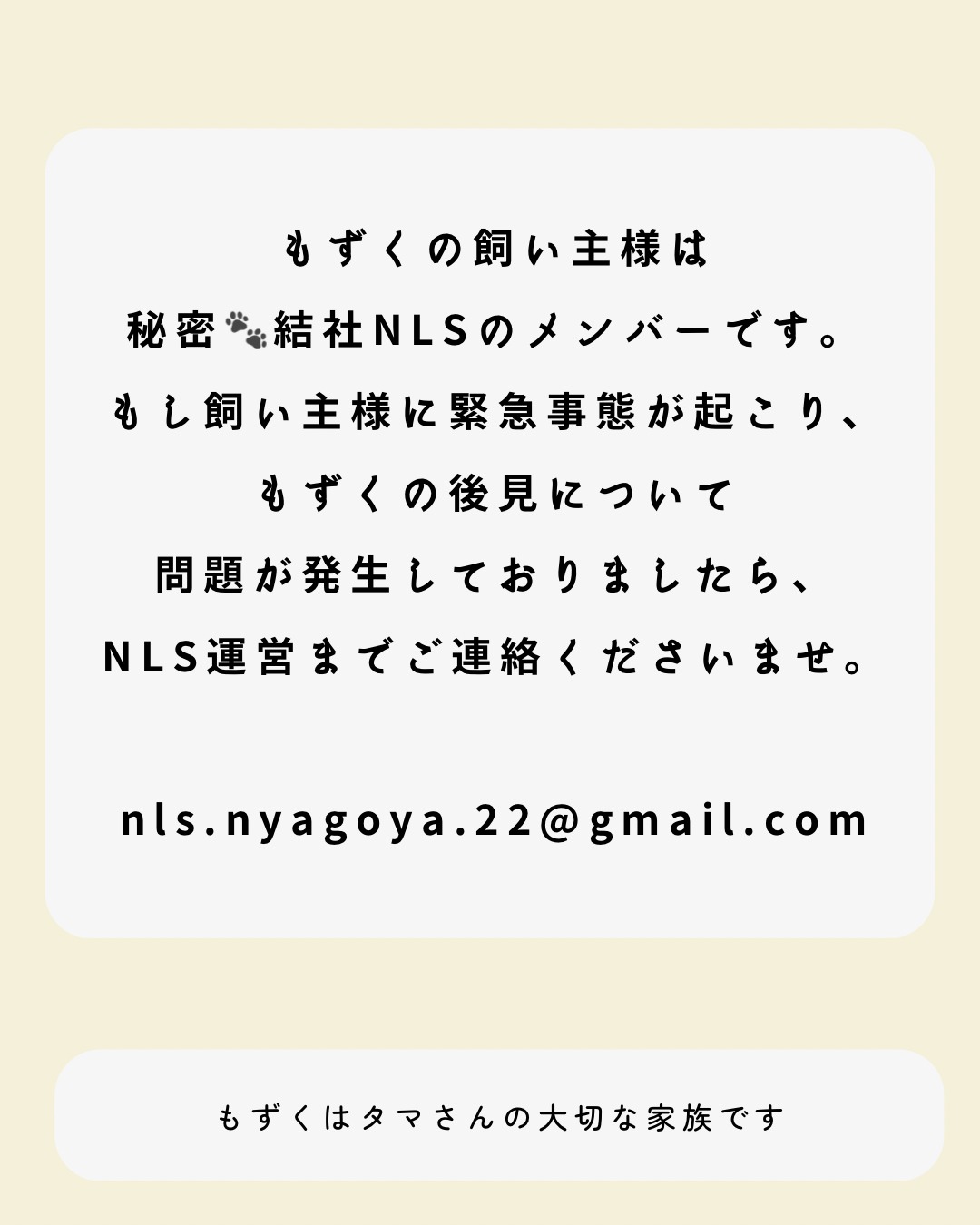 もずくの飼い主様は
秘密🐾結社NLSのメンバーです。
もし飼い主様に緊急事態が起こり、
もずくの後見について
問題が発生しておりましたら、
NLS運営までご連絡くださいませ。

nls.nyagoya.22@gmail.com

もずくはタマさんの大切な家族です